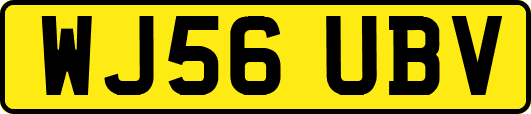 WJ56 UBV